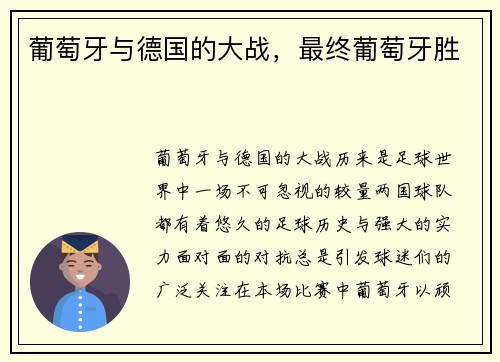 葡萄牙与德国的大战，最终葡萄牙胜

葡萄牙与德国的大战历来是足球世界中一场不可忽视的较量两国球队都有着悠久的足球历史与强大的实力面对面的对抗总是引发球迷们的广泛关注在本场比赛中葡萄牙以顽